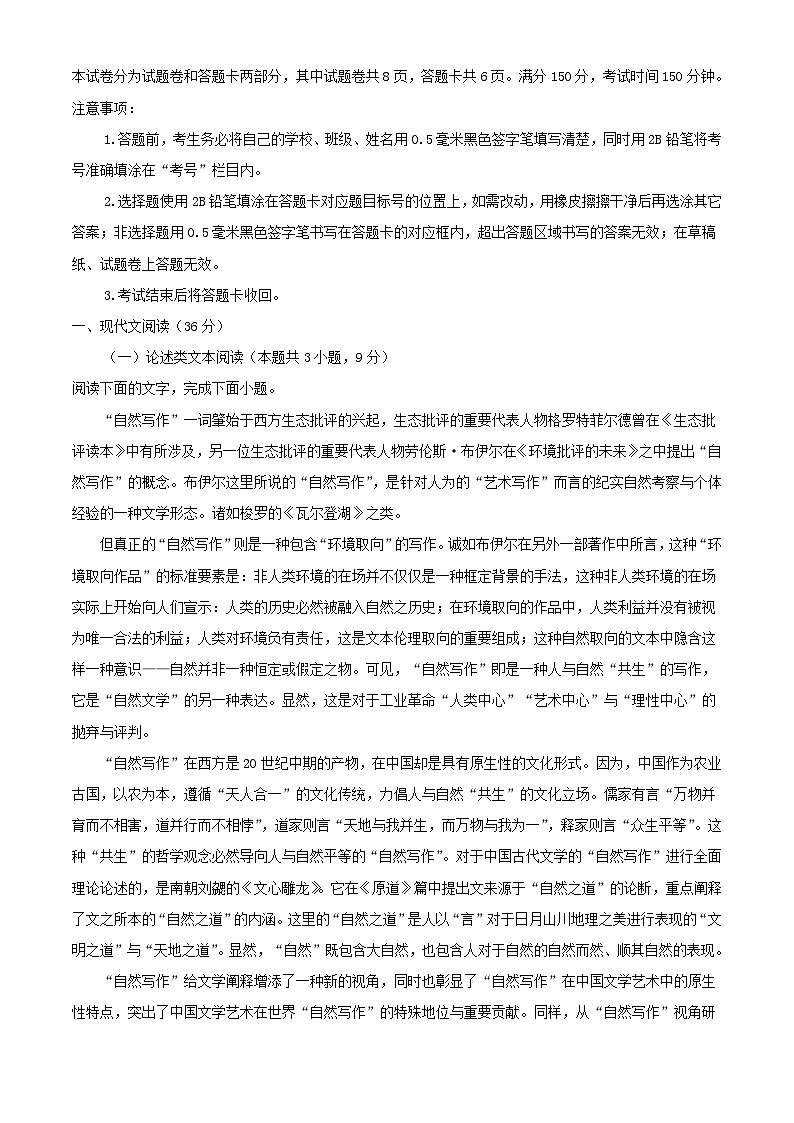 本试卷分为试题卷和答题卡两部分，其中试题卷共8页，答题卡共6页。满分150分，考试时间150分钟。

注意事项：

1.答题前，考生务必将自己的学校、班级、姓名用0.5毫米黑色签字笔填写清楚，同时用2B铅笔将考号准确填涂在“考号”栏目内。

2.选择题使用2B铅笔填涂在答题卡对应题目标号的位置上，如需改动，用橡皮擦擦干净后再选涂其它答案；非选择题用0.5毫米黑色签字笔书写在答题卡的对应框内，超出答题区域书写的答案无效；在草稿纸、试题卷上答题无效。

3.考试结束后将答题卡收回。

一、现代文阅读（36分）

（一）论述类文本阅读（本题共3小题，9分）

阅读下面的文字，完成下面小题。

“自然写作”一词肇始于西方生态批评的兴起，生态批评的重要代表人物格罗特菲尔德曾在《生态批评读本》中有所涉及，另一位生态批评的重要代表人物劳伦斯·布伊尔在《环境批评的未来》之中提出“自然写作”的概念。布伊尔这里所说的“自然写作”，是针对人为的“艺术写作”而言的纪实自然考察与个体经验的一种文学形态。诸如梭罗的《瓦尔登湖》之类。

但真正的“自然写作”则是一种包含“环境取向”的写作。诚如布伊尔在另外一部著作中所言，这种“环境取向作品”的标准要素是：非人类环境的在场并不仅仅是一种框定背景的手法，这种非人类环境的在场实际上开始向人们宣示：人类的历史必然被融入自然之历史；在环境取向的作品中，人类利益并没有被视为唯一合法的利益；人类对环境负有责任，这是文本伦理取向的重要组成；这种自然取向的文本中隐含这样一种意识——自然并非一种恒定或假定之物。可见，“自然写作”即是一种人与自然“共生”的写作，它是“自然文学”的另一种表达。显然，这是对于工业革命“人类中心”“艺术中心”与“理性中心”的抛弃与评判。

“自然写作”在西方是20世纪中期的产物，在中国却是具有原生性的文化形式。因为，中国作为农业古国，以农为本，遵循“天人合一”的文化传统，力倡人与自然“共生”的文化立场。儒家有言“万物并育而不相害，道并行而不相悖”，道家则言“天地与我并生，而万物与我为一”，释家则言“众生平等”。这种“共生”的哲学观念必然导向人与自然平等的“自然写作”。对于中国古代文学的“自然写作”进行全面理论论述的，是南朝刘勰的《文心雕龙》。它在《原道》篇中提出文来源于“自然之道”的论断，重点阐释了文之所本的“自然之道”的内涵。这里的“自然之道”是人以“言”对于日月山川地理之美进行表现的“文明之道”与“天地之道”。显然，“自然”既包含大自然，也包含人对于自然的自然而然、顺其自然的表现。

“自然写作”给文学阐释增添了一种新的视角，同时也彰显了“自然写作”在中国文学艺术中的原生性特点，突出了中国文学艺术在世界“自然写作”的特殊地位与重要贡献。同样，从“自然写作”视角研